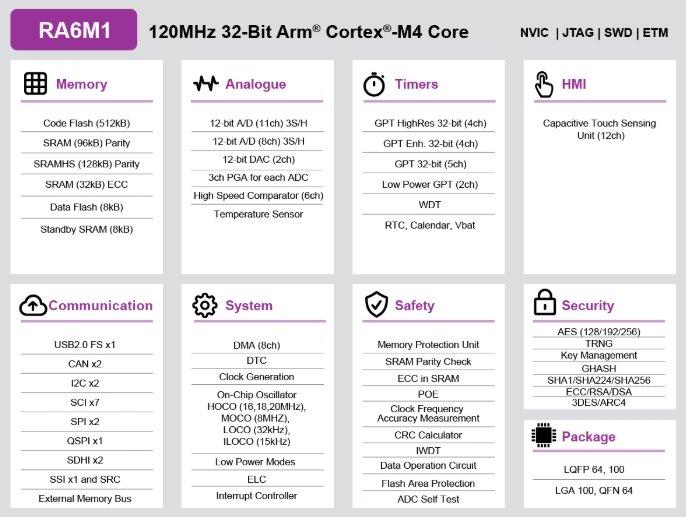 RA6M1

120MHz 32-Bit Arm® Cortex®-M4 Core

NVIC | JTAG | SWD | ETM

Memory

Code Flash (512kB)
SRAM (96kB) Parity
SRAMHS (128kB) Parity
SRAM (32kB) ECC
Data Flash (8kB)
Standby SRAM (8kB)

Analogue

12-bit A/D (11ch) 3S/H
12-bit A/D (8ch) 3S/H
12-bit DAC (2ch)
3ch PGA for each ADC
High Speed Comparator (6ch)
Temperature Sensor

Timers

GPT HighRes 32-bit (4ch)
GPT Enh. 32-bit (4ch)
GPT 32-bit (5ch)
Low Power GPT (2ch)
WDT
RTC, Calendar, Vbat

HMI

Capacitive Touch Sensing Unit (12ch)

Communication

USB2.0 FS x1
CAN x2
I2C x2
SCI x7
SPI x2
QSPI x1
SDHI x2
SSI x1 and SRC
External Memory Bus

System

DMA (8ch)
DTC
Clock Generation
On-Chip Oscillator HOCO (16,18,20MHz), MOCO (8MHZ), LOCO (32kHz), ILOCO (15kHz)
Low Power Modes
ELC
Interrupt Controller

Safety

Memory Protection Unit
SRAM Parity Check
ECC in SRAM
POE
Clock Frequency Accuracy Measurement
CRC Calculator
IWDT
Data Operation Circuit
Flash Area Protection
ADC Self Test

Security

AES (128/192/256)
TRNG
Key Management
GHASH
SHA1/SHA224/SHA256
ECC/RSA/DSA
3DES/ARC4

Package

LQFP 64, 100
LGA 100, QFN 64